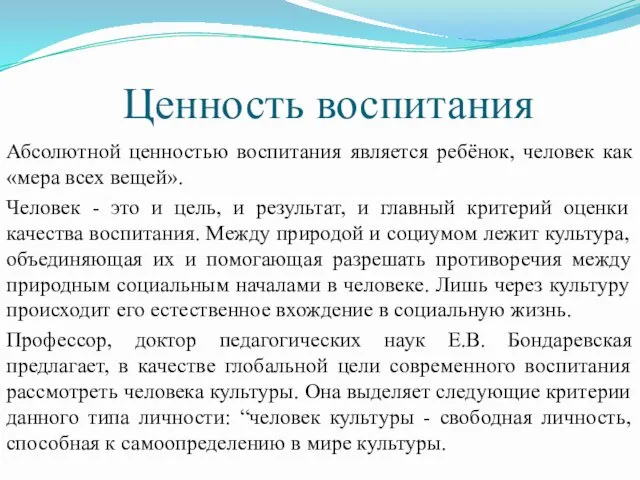 Ценность воспитания

Абсолютной ценностью воспитания является ребёнок, человек как «мера всех вещей».

Человек - это и цель, и результат, и главный критерий оценки качества воспитания. Между природой и социумом лежит культура, объединяющая их и помогающая разрешать противоречия между природным социальным началами в человеке. Лишь через культуру происходит его естественное вхождение в социальную жизнь.

Профессор, доктор педагогических наук Е.В. Бондаревская предлагает, в качестве глобальной цели современного воспитания рассмотреть человека культуры. Она выделяет следующие критерии данного типа личности: “человек культуры - свободная личность, способная к самоопределению в мире культуры.